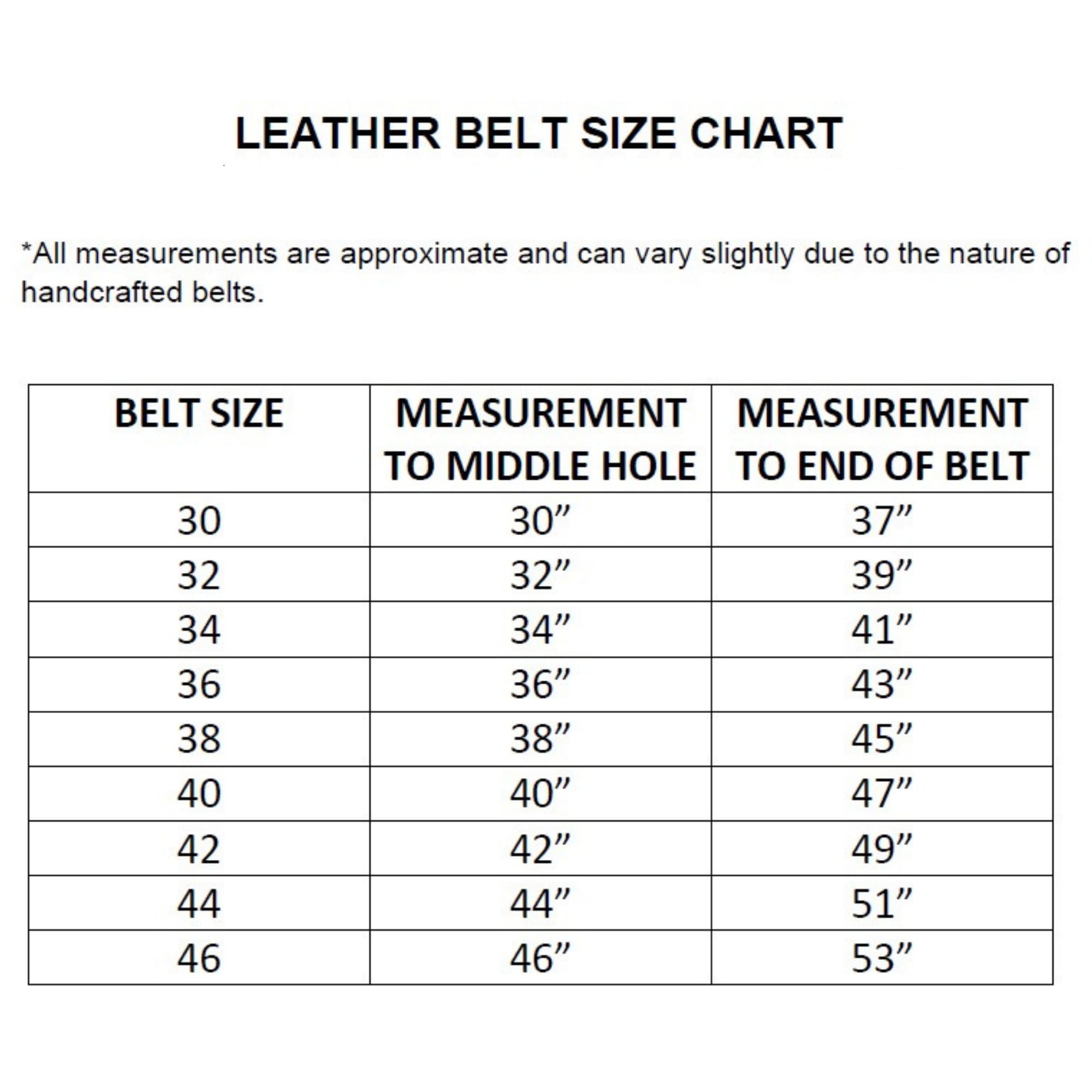 LEATHER BELT SIZE CHART

*All measurements are approximate and can vary slightly due to the nature of handcrafted belts.

| BELT SIZE | MEASUREMENT TO MIDDLE HOLE | MEASUREMENT TO END OF BELT |
|---|---|---|
| 30 | 30” | 37” |
| 32 | 32” | 39” |
| 34 | 34” | 41” |
| 36 | 36” | 43” |
| 38 | 38” | 45” |
| 40 | 40” | 47” |
| 42 | 42” | 49” |
| 44 | 44” | 51” |
| 46 | 46” | 53” |